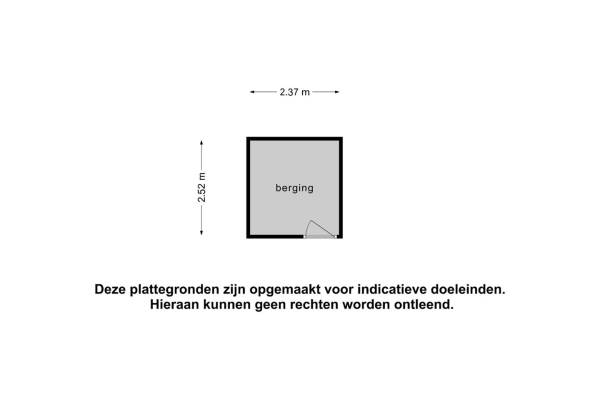 2.37 m

2.52 m

berging

Deze plattegronden zijn opgemaakt voor indicatieve doeleinden.
Hieraan kunnen geen rechten worden ontleend.